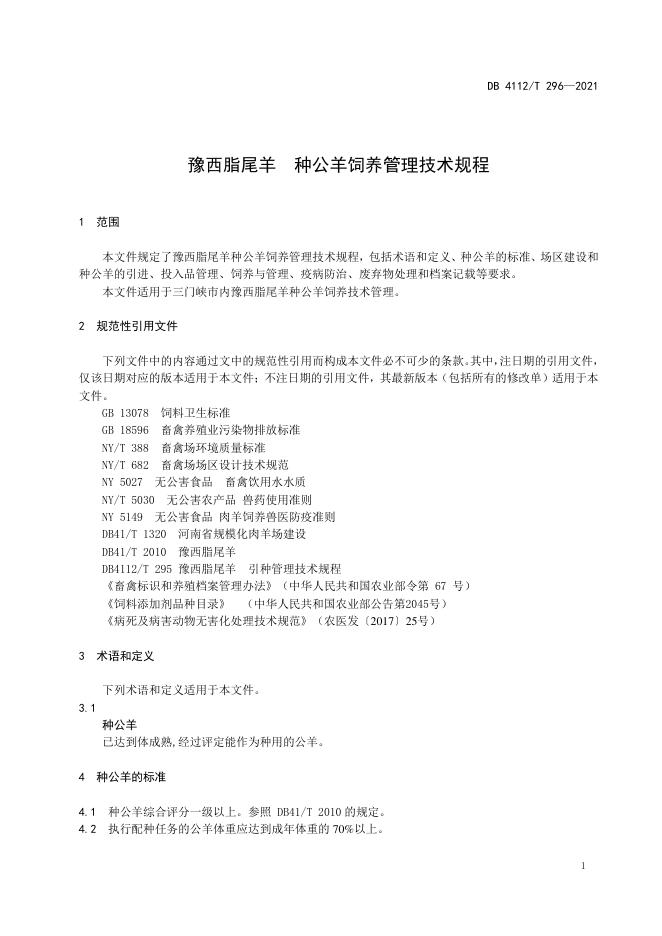 DB 4112/T 296—2021

豫西脂尾羊　种公羊饲养管理技术规程

1　范围

本文件规定了豫西脂尾羊种公羊饲养管理技术规程，包括术语和定义、种公羊的标准、场区建设和种公羊的引进、投入品管理、饲养与管理、疫病防治、废弃物处理和档案记载等要求。

本文件适用于三门峡市内豫西脂尾羊种公羊饲养技术管理。

2　规范性引用文件

下列文件中的内容通过文中的规范性引用而构成本文件必不可少的条款。其中，注日期的引用文件，仅该日期对应的版本适用于本文件；不注日期的引用文件，其最新版本（包括所有的修改单）适用于本文件。

GB 13078　饲料卫生标准
GB 18596　畜禽养殖业污染物排放标准
NY/T 388　畜禽场环境质量标准
NY/T 682　畜禽场场区设计技术规范
NY 5027　无公害食品　畜禽饮用水水质
NY/T 5030　无公害农产品 兽药使用准则
NY 5149　无公害食品 肉羊饲养兽医防疫准则
DB41/T 1320　河南省规模化肉羊场建设
DB41/T 2010　豫西脂尾羊
DB4112/T 295 豫西脂尾羊　引种管理技术规程
《畜禽标识和养殖档案管理办法》（中华人民共和国农业部令第 67 号）
《饲料添加剂品种目录》　（中华人民共和国农业部公告第2045号）
《病死及病害动物无害化处理技术规范》（农医发〔2017〕25号）

3　术语和定义

下列术语和定义适用于本文件。

3.1
种公羊
已达到体成熟，经过评定能作为种用的公羊。

4　种公羊的标准

4.1　种公羊综合评分一级以上。参照 DB41/T 2010 的规定。
4.2　执行配种任务的公羊体重应达到成年体重的 70%以上。

1